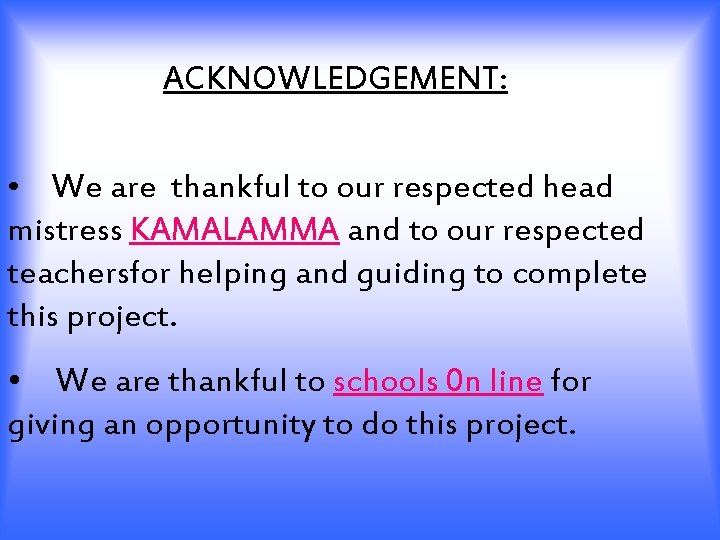 ACKNOWLEDGEMENT:

• We are thankful to our respected head mistress KAMALAMMA and to our respected teachersfor helping and guiding to complete this project.

• We are thankful to schools 0n line for giving an opportunity to do this project.